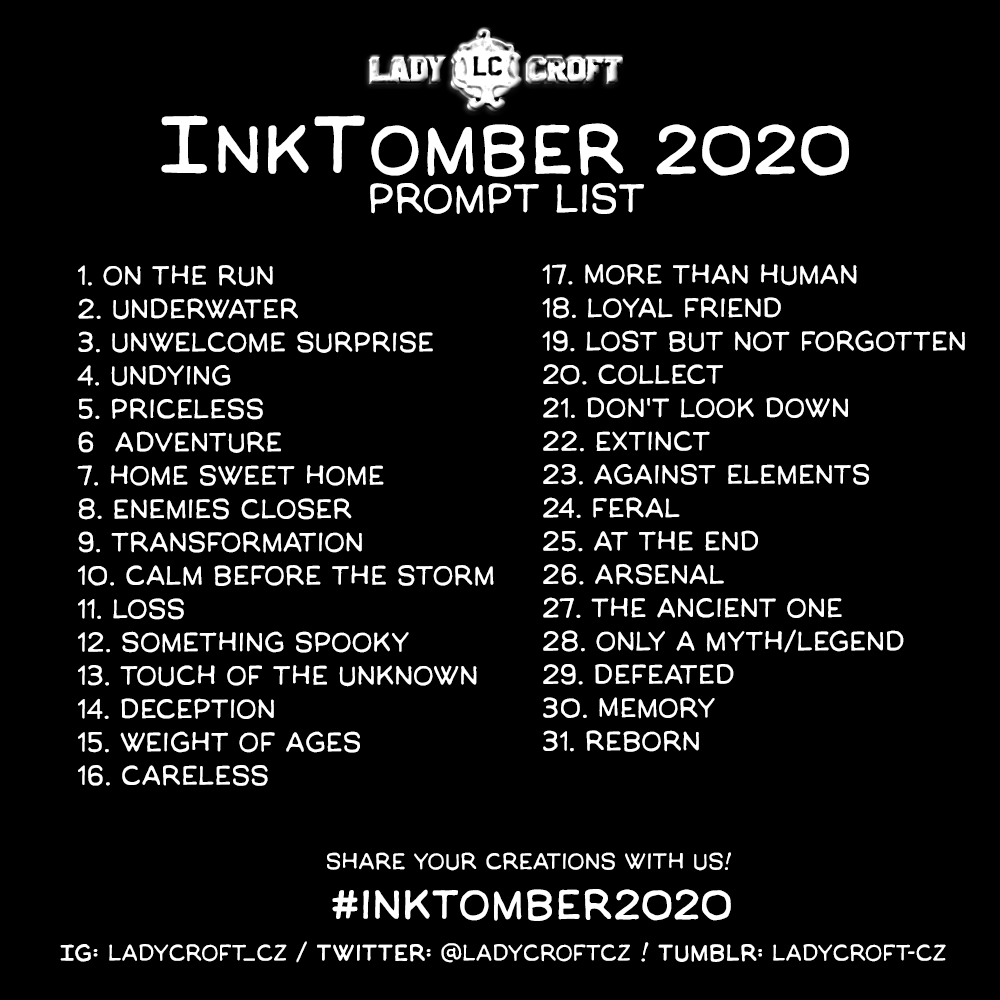 LADY LC CROFT

INKTOMBER 2020
PROMPT LIST

1. ON THE RUN
2. UNDERWATER
3. UNWELCOME SURPRISE
4. UNDYING
5. PRICELESS
6 ADVENTURE
7. HOME SWEET HOME
8. ENEMIES CLOSER
9. TRANSFORMATION
10. CALM BEFORE THE STORM
11. LOSS
12. SOMETHING SPOOKY
13. TOUCH OF THE UNKNOWN
14. DECEPTION
15. WEIGHT OF AGES
16. CARELESS

17. MORE THAN HUMAN
18. LOYAL FRIEND
19. LOST BUT NOT FORGOTTEN
20. COLLECT
21. DON'T LOOK DOWN
22. EXTINCT
23. AGAINST ELEMENTS
24. FERAL
25. AT THE END
26. ARSENAL
27. THE ANCIENT ONE
28. ONLY A MYTH/LEGEND
29. DEFEATED
30. MEMORY
31. REBORN

SHARE YOUR CREATIONS WITH US!
#INKTOMBER2020
IG: LADYCROFT_CZ / TWITTER: @LADYCROFTCZ ! TUMBLR: LADYCROFT-CZ